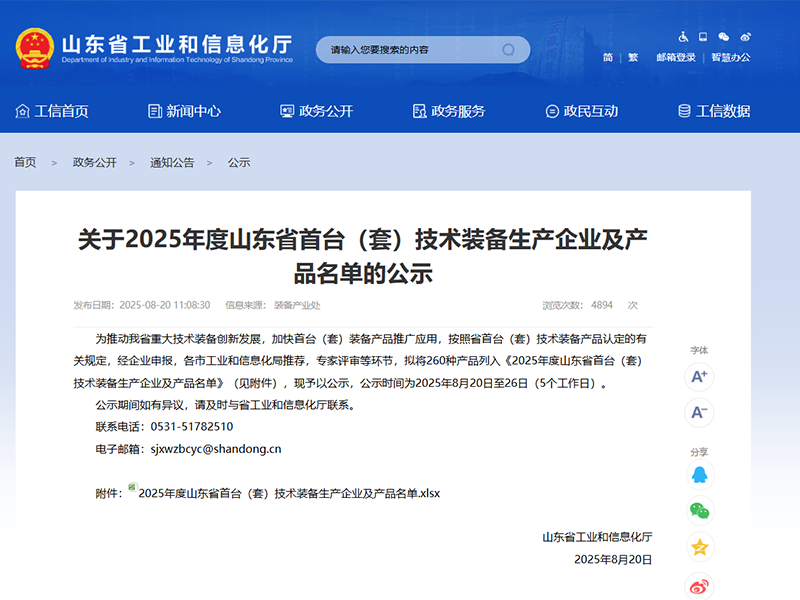 山东省工业和信息化厅
Department of Industry and Information Technology of Shandong Province

请输入您要搜索的内容

简 | 繁 | 邮箱登录 | 智慧办公

工信首页 新闻中心 政务公开 政务服务 政民互动 工信数据

首页 > 政务公开 > 通知公告 > 公示

关于2025年度山东省首台（套）技术装备生产企业及产品名单的公示

发布日期：2025-08-20 11:08:30 信息来源：装备产业处 浏览次数：4894 次

为推动我省重大技术装备创新发展，加快首台（套）装备产品推广应用，按照省首台（套）技术装备产品认定的有关规定，经企业申报，各市工业和信息化局推荐，专家评审等环节，拟将260种产品列入《2025年度山东省首台（套）技术装备生产企业及产品名单》（见附件），现予以公示，公示时间为2025年8月20日至26日（5个工作日）。

公示期间如有异议，请及时与省工业和信息化厅联系。

联系电话：0531-51782510

电子邮箱：sjxwzbcyc@shandong.cn

附件：2025年度山东省首台（套）技术装备生产企业及产品名单.xlsx

山东省工业和信息化厅
2025年8月20日

字体
A+
A-
分享